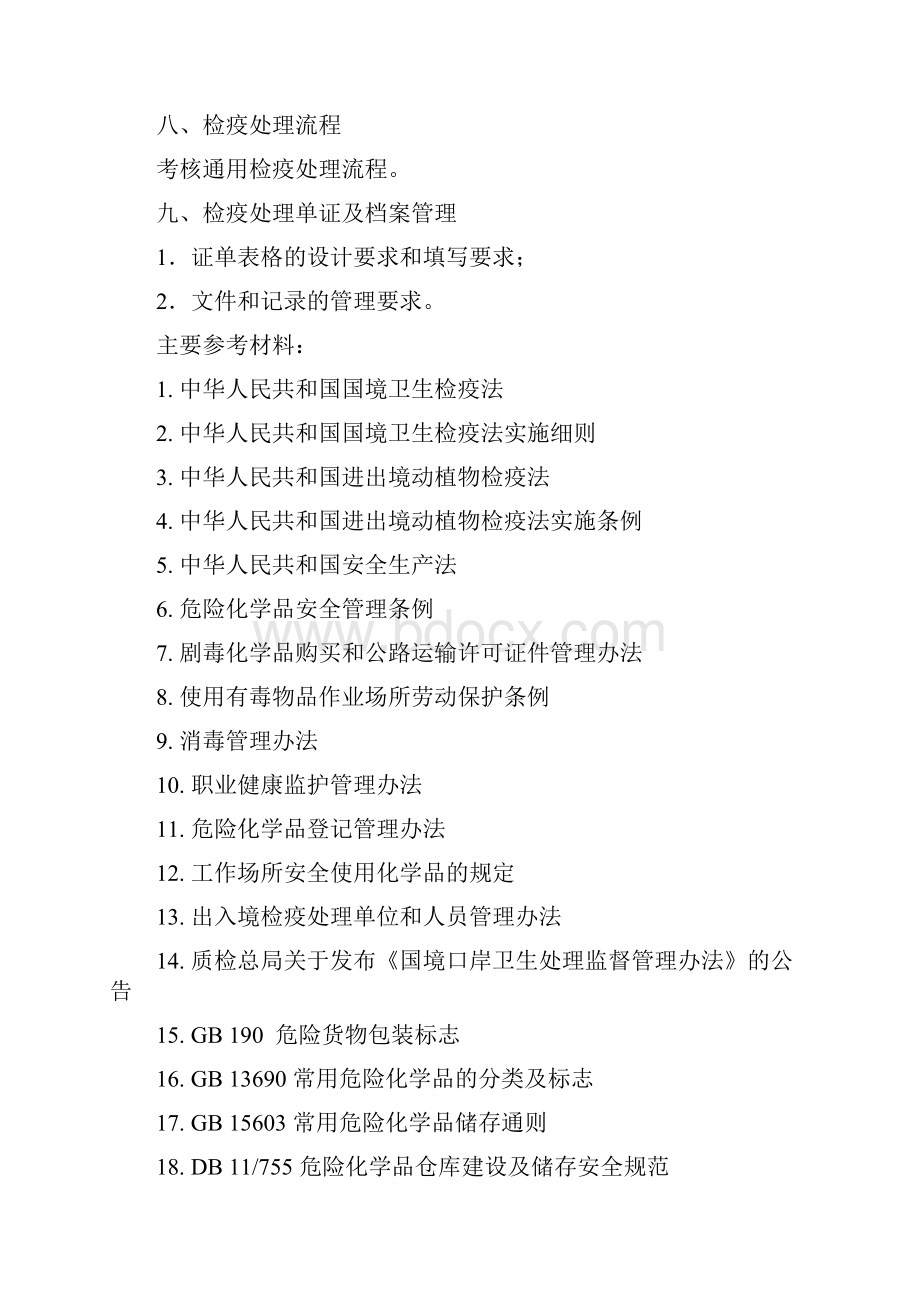 八、检疫处理流程

考核通用检疫处理流程。

九、检疫处理单证及档案管理

1．证单表格的设计要求和填写要求；

2．文件和记录的管理要求。

主要参考材料：

1. 中华人民共和国国境卫生检疫法

2. 中华人民共和国国境卫生检疫法实施细则

3. 中华人民共和国进出境动植物检疫法

4. 中华人民共和国进出境动植物检疫法实施条例

5. 中华人民共和国安全生产法

6. 危险化学品安全管理条例

7. 剧毒化学品购买和公路运输许可证件管理办法

8. 使用有毒物品作业场所劳动保护条例

9. 消毒管理办法

10. 职业健康监护管理办法

11. 危险化学品登记管理办法

12. 工作场所安全使用化学品的规定

13. 出入境检疫处理单位和人员管理办法

14. 质检总局关于发布《国境口岸卫生处理监督管理办法》的公告

15. GB 190 危险货物包装标志

16. GB 13690 常用危险化学品的分类及标志

17. GB 15603 常用危险化学品储存通则

18. DB 11/755 危险化学品仓库建设及储存安全规范

www.bdocx.com